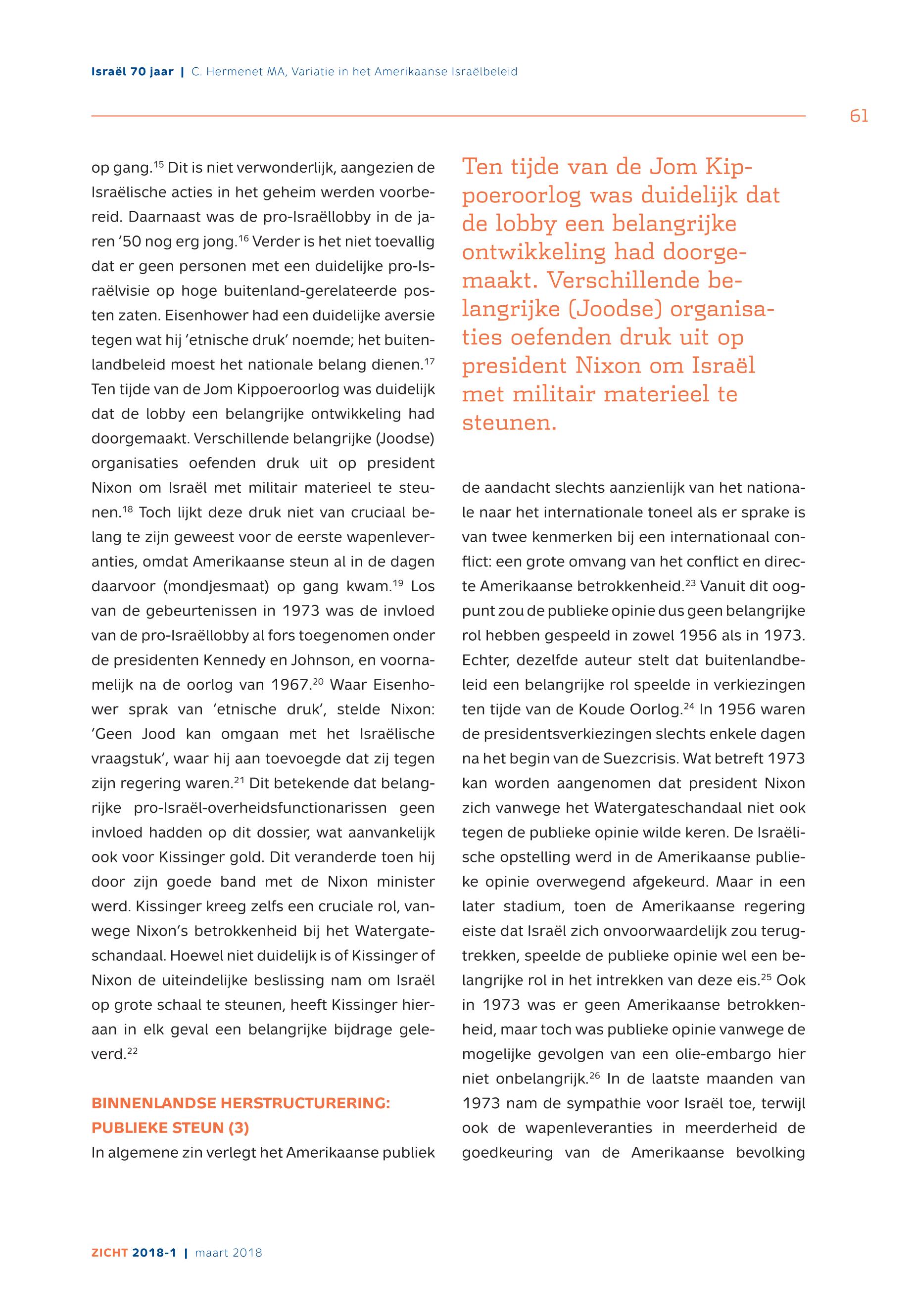 Israël 70 jaar | C. Hermenet MA, Variatie in het Amerikaanse Israëlbeleid

61

op gang.$^{15}$ Dit is niet verwonderlijk, aangezien de Israëlische acties in het geheim werden voorbereid. Daarnaast was de pro-Israëllobby in de jaren '50 nog erg jong.$^{16}$ Verder is het niet toevallig dat er geen personen met een duidelijke pro-Israëlvisie op hoge buitenland-gerelateerde posten zaten. Eisenhower had een duidelijke aversie tegen wat hij 'etnische druk' noemde; het buitenlandbeleid moest het nationale belang dienen.$^{17}$ Ten tijde van de Jom Kippoeroorlog was duidelijk dat de lobby een belangrijke ontwikkeling had doorgemaakt. Verschillende belangrijke (Joodse) organisaties oefenden druk uit op president Nixon om Israël met militair materieel te steunen.$^{18}$ Toch lijkt deze druk niet van cruciaal belang te zijn geweest voor de eerste wapenleveranties, omdat Amerikaanse steun al in de dagen daarvoor (mondjesmaat) op gang kwam.$^{19}$ Los van de gebeurtenissen in 1973 was de invloed van de pro-Israëllobby al fors toegenomen onder de presidenten Kennedy en Johnson, en voornamelijk na de oorlog van 1967.$^{20}$ Waar Eisenhower sprak van 'etnische druk', stelde Nixon: 'Geen Jood kan omgaan met het Israëlische vraagstuk', waar hij aan toevoegde dat zij tegen zijn regering waren.$^{21}$ Dit betekende dat belangrijke pro-Israël-overheidsfunctionarissen geen invloed hadden op dit dossier, wat aanvankelijk ook voor Kissinger gold. Dit veranderde toen hij door zijn goede band met de Nixon minister werd. Kissinger kreeg zelfs een cruciale rol, vanwege Nixon's betrokkenheid bij het Watergateschandaal. Hoewel niet duidelijk is of Kissinger of Nixon de uiteindelijke beslissing nam om Israël op grote schaal te steunen, heeft Kissinger hieraan in elk geval een belangrijke bijdrage geleverd.$^{22}$

BINNENLANDSE HERSTRUCTURERING: PUBLIEKE STEUN (3)

In algemene zin verlegt het Amerikaanse publiek

Ten tijde van de Jom Kippoeroorlog was duidelijk dat de lobby een belangrijke ontwikkeling had doorgemaakt. Verschillende belangrijke (Joodse) organisaties oefenden druk uit op president Nixon om Israël met militair materieel te steunen.

de aandacht slechts aanzienlijk van het nationale naar het internationale toneel als er sprake is van twee kenmerken bij een internationaal conflict: een grote omvang van het conflict en directe Amerikaanse betrokkenheid.$^{23}$ Vanuit dit oogpunt zou de publieke opinie dus geen belangrijke rol hebben gespeeld in zowel 1956 als in 1973. Echter, dezelfde auteur stelt dat buitenlandbeleid een belangrijke rol speelde in verkiezingen ten tijde van de Koude Oorlog.$^{24}$ In 1956 waren de presidentsverkiezingen slechts enkele dagen na het begin van de Suezcrisis. Wat betreft 1973 kan worden aangenomen dat president Nixon zich vanwege het Watergateschandaal niet ook tegen de publieke opinie wilde keren. De Israëlische opstelling werd in de Amerikaanse publieke opinie overwegend afgekeurd. Maar in een later stadium, toen de Amerikaanse regering eiste dat Israël zich onvoorwaardelijk zou terugtrekken, speelde de publieke opinie wel een belangrijke rol in het intrekken van deze eis.$^{25}$ Ook in 1973 was er geen Amerikaanse betrokkenheid, maar toch was publieke opinie vanwege de mogelijke gevolgen van een olie-embargo hier niet onbelangrijk.$^{26}$ In de laatste maanden van 1973 nam de sympathie voor Israël toe, terwijl ook de wapenleveranties in meerderheid de goedkeuring van de Amerikaanse bevolking

ZICHT 2018-1 | maart 2018